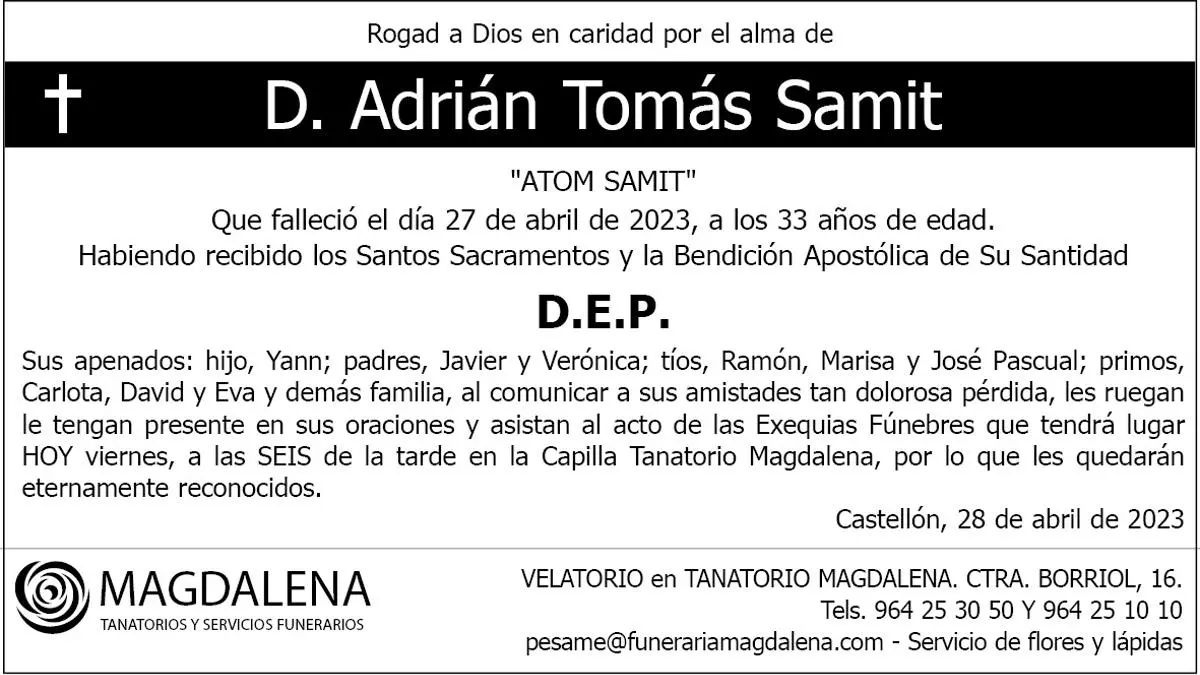 Rogad a Dios en caridad por el alma de

† D. Adrián Tomás Samit

"ATOM SAMIT"
Que falleció el día 27 de abril de 2023, a los 33 años de edad.
Habiendo recibido los Santos Sacramentos y la Bendición Apostólica de Su Santidad

D.E.P.

Sus apenados: hijo, Yann; padres, Javier y Verónica; tíos, Ramón, Marisa y José Pascual; primos, Carlota, David y Eva y demás familia, al comunicar a sus amistades tan dolorosa pérdida, les ruegan le tengan presente en sus oraciones y asistan al acto de las Exequias Fúnebres que tendrá lugar HOY viernes, a las SEIS de la tarde en la Capilla Tanatorio Magdalena, por lo que les quedarán eternamente reconocidos.

Castellón, 28 de abril de 2023

MAGDALENA
TANATORIOS Y SERVICIOS FUNERARIOS

VELATORIO en TANATORIO MAGDALENA. CTRA. BORRIOL, 16.
Tels. 964 25 30 50 Y 964 25 10 10
pesame@funerariamagdalena.com - Servicio de flores y lápidas